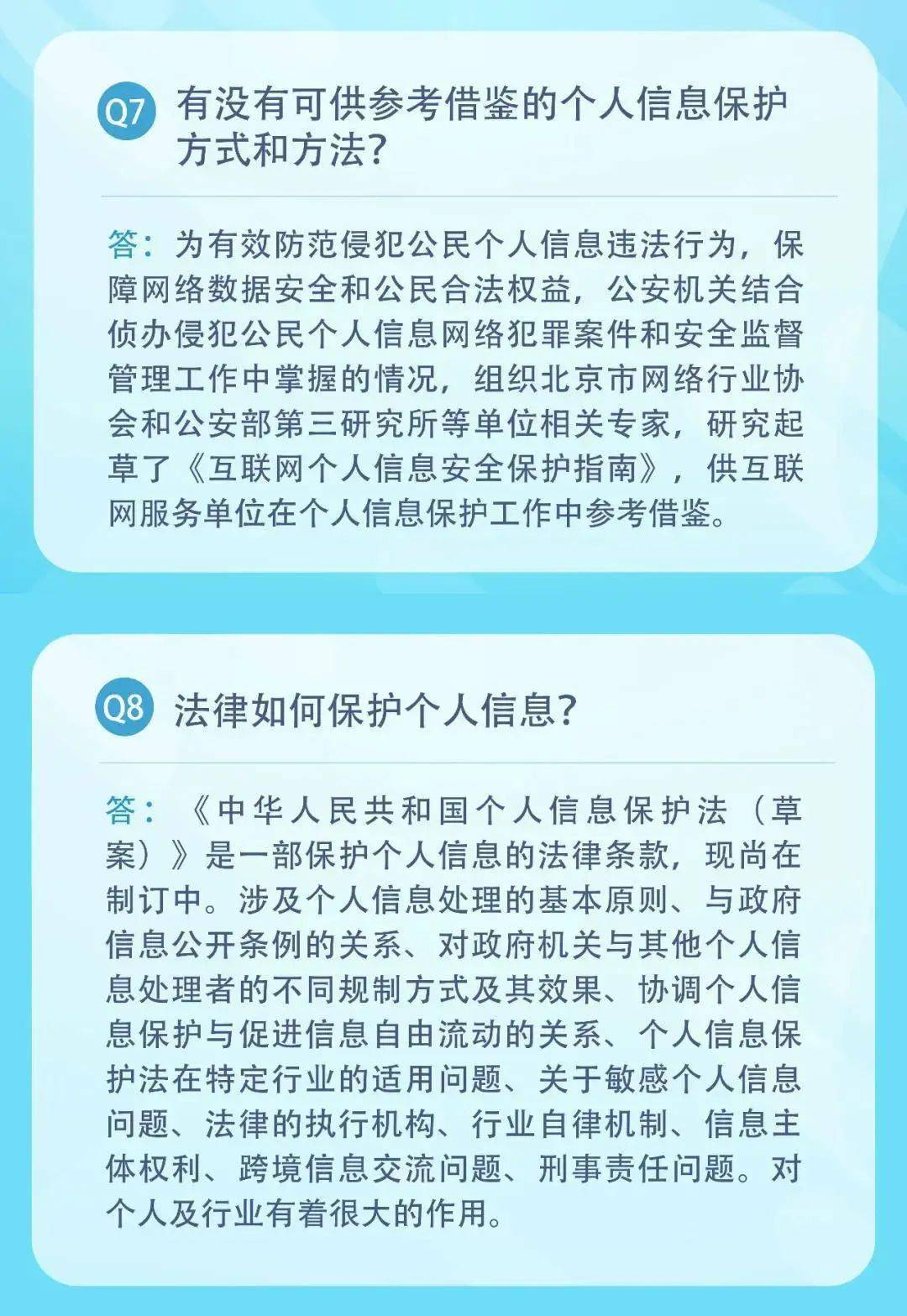 Q7 有没有可供参考借鉴的个人信息保护方式和方法?

答：为有效防范侵犯公民个人信息违法行为，保障网络数据安全和公民合法权益，公安机关结合侦办侵犯公民个人信息网络犯罪案件和安全监督管理工作中掌握的情况，组织北京市网络行业协会和公安部第三研究所等单位相关专家，研究起草了《互联网个人信息安全保护指南》，供互联网服务单位在个人信息保护工作中参考借鉴。

Q8 法律如何保护个人信息?

答：《中华人民共和国个人信息保护法（草案）》是一部保护个人信息的法律条款，现尚在制订中。涉及个人信息处理的基本原则、与政府信息公开条例的关系、对政府机关与其他个人信息处理者的不同规制方式及其效果、协调个人信息保护与促进信息自由流动的关系、个人信息保护法在特定行业的适用问题、关于敏感个人信息问题、法律的执行机构、行业自律机制、信息主体权利、跨境信息交流问题、刑事责任问题。对个人及行业有着很大的作用。